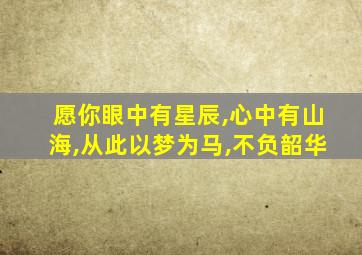 愿你眼中有星辰,心中有山海,从此以梦为马,不负韶华